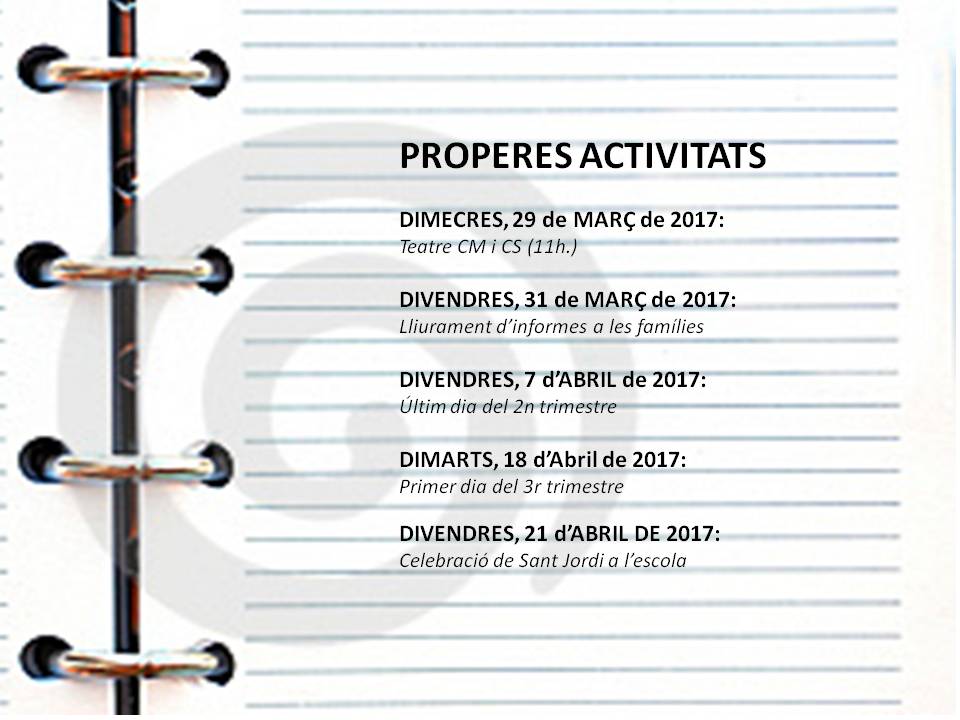 PROPERES ACTIVITATS

DIMECRES, 29 de MARÇ de 2017:
Teatre CM i CS (11h.)

DIVENDRES, 31 de MARÇ de 2017:
Lliurament d'informes a les famílies

DIVENDRES, 7 d'ABRIL de 2017:
Últim dia del 2n trimestre

DIMARTS, 18 d'Abril de 2017:
Primer dia del 3r trimestre

DIVENDRES, 21 d'ABRIL DE 2017:
Celebració de Sant Jordi a l'escola